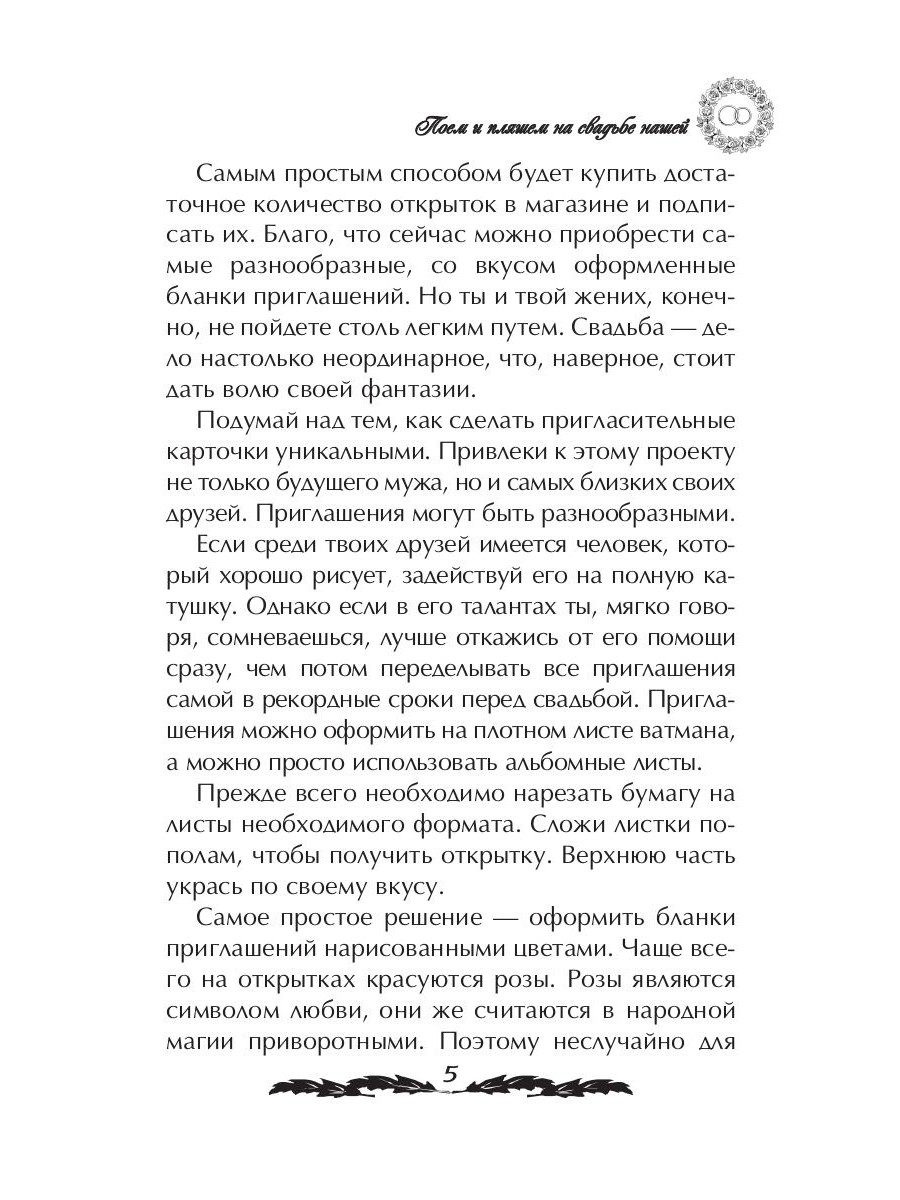 Поем и пляшем на свадьбе нашей

Самым простым способом будет купить достаточное количество открыток в магазине и подписать их. Благо, что сейчас можно приобрести самые разнообразные, со вкусом оформленные бланки приглашений. Но ты и твой жених, конечно, не пойдете столь легким путем. Свадьба — дело настолько неординарное, что, наверное, стоит дать волю своей фантазии.

Подумай над тем, как сделать пригласительные карточки уникальными. Привлеки к этому проекту не только будущего мужа, но и самых близких своих друзей. Приглашения могут быть разнообразными.

Если среди твоих друзей имеется человек, который хорошо рисует, задействуй его на полную катушку. Однако если в его талантах ты, мягко говоря, сомневаешься, лучше откажись от его помощи сразу, чем потом переделывать все приглашения самой в рекордные сроки перед свадьбой. Приглашения можно оформить на плотном листе ватмана, а можно просто использовать альбомные листы.

Прежде всего необходимо нарезать бумагу на листы необходимого формата. Сложи листки пополам, чтобы получить открытку. Верхнюю часть укрась по своему вкусу.

Самое простое решение — оформить бланки приглашений нарисованными цветами. Чаще всего на открытках красуются розы. Розы являются символом любви, они же считаются в народной магии приворотными. Поэтому неслучайно для

5